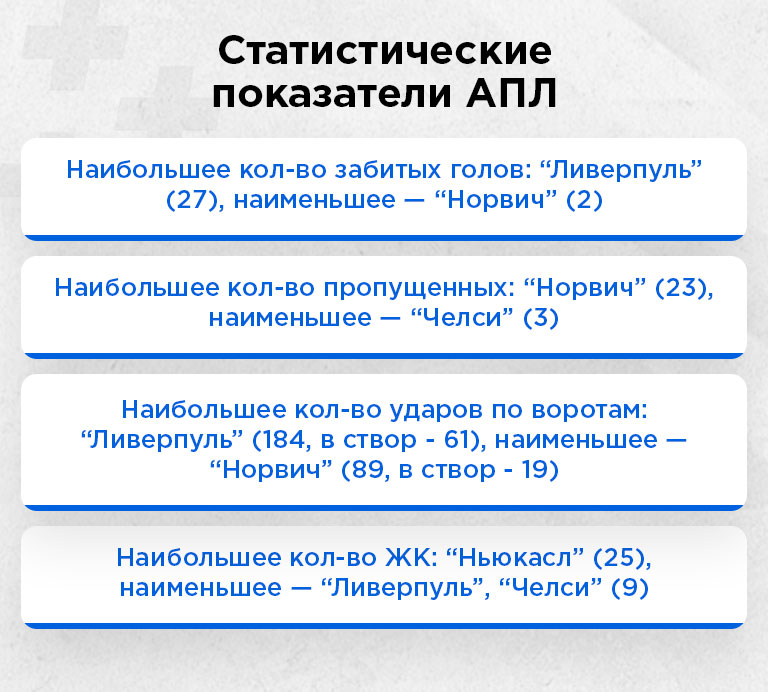 Статистические показатели АПЛ

Наибольшее кол-во забитых голов: “Ливерпуль” (27), наименьшее — “Норвич” (2)

Наибольшее кол-во пропущенных: “Норвич” (23), наименьшее — “Челси” (3)

Наибольшее кол-во ударов по воротам: “Ливерпуль” (184, в створ - 61), наименьшее — “Норвич” (89, в створ - 19)

Наибольшее кол-во ЖК: “Ньюкасл” (25), наименьшее — “Ливерпуль”, “Челси” (9)